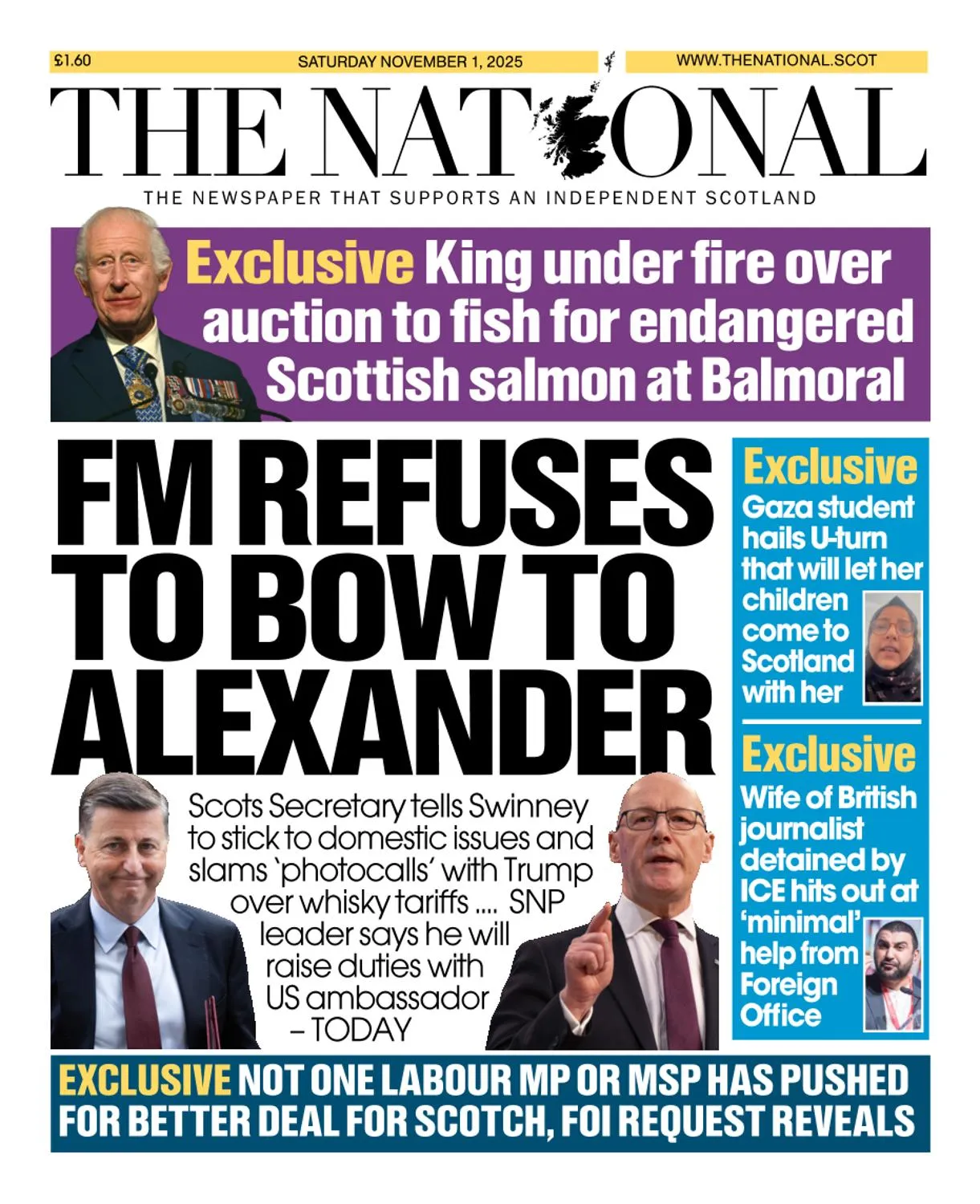 £1.60

SATURDAY NOVEMBER 1, 2025

WWW.THENATIONAL.SCOT

THE NATIONAL

THE NEWSPAPER THAT SUPPORTS AN INDEPENDENT SCOTLAND

Exclusive King under fire over auction to fish for endangered Scottish salmon at Balmoral

FM REFUSES TO BOW TO ALEXANDER

Scots Secretary tells Swinney to stick to domestic issues and slams 'photocalls' with Trump over whisky tariffs .... SNP leader says he will raise duties with US ambassador – TODAY

Exclusive
Gaza student hails U-turn that will let her children come to Scotland with her

Exclusive
Wife of British journalist detained by ICE hits out at 'minimal' help from Foreign Office

EXCLUSIVE NOT ONE LABOUR MP OR MSP HAS PUSHED FOR BETTER DEAL FOR SCOTCH, FOI REQUEST REVEALS